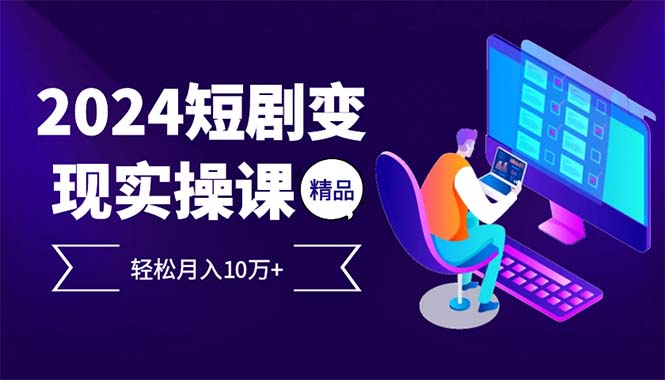 2024短剧变现实操课

精品

轻松月入10万+